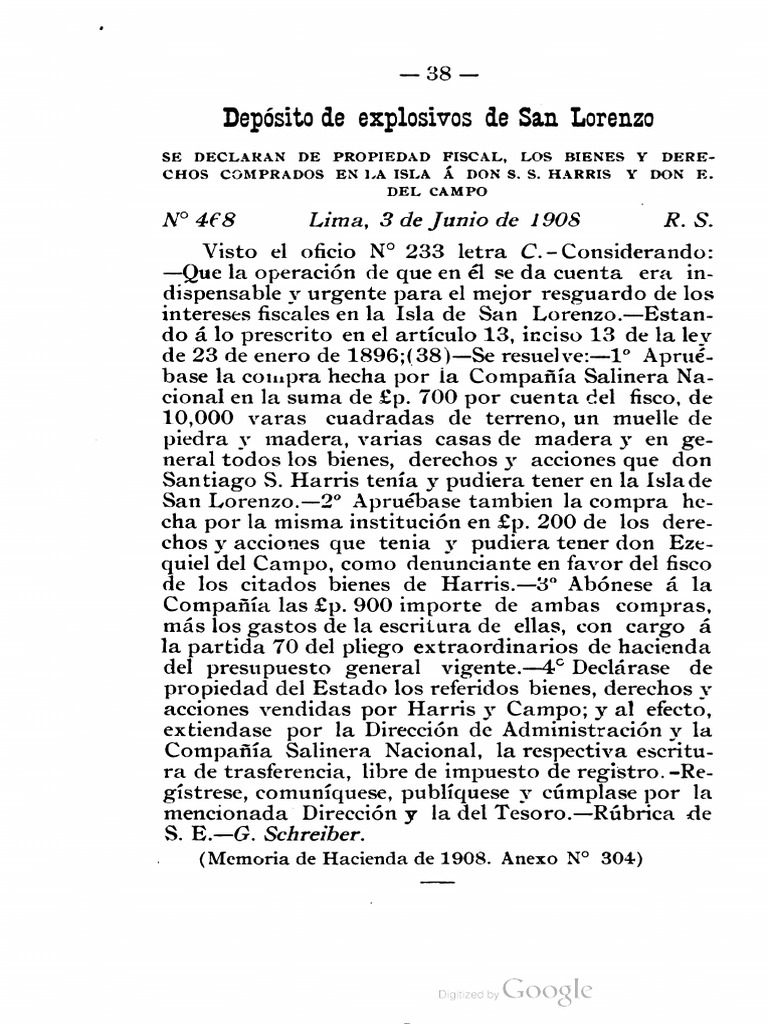 — 38 —

Depósito de explosivos de San Lorenzo

SE DECLARAN DE PROPIEDAD FISCAL, LOS BIENES Y DERECHOS COMPRADOS EN LA ISLA Á DON S. S. HARRIS Y DON E. DEL CAMPO

N° 468 Lima, 3 de Junio de 1908 R. S.

Visto el oficio N° 233 letra C.–Considerando: —Que la operación de que en él se da cuenta era indispensable y urgente para el mejor resguardo de los intereses fiscales en la Isla de San Lorenzo.—Estando á lo prescrito en el artículo 13, inciso 13 de la ley de 23 de enero de 1896;(38)—Se resuelve:—1° Apruébase la compra hecha por la Compañía Salinera Nacional en la suma de £p. 700 por cuenta del fisco, de 10,000 varas cuadradas de terreno, un muelle de piedra y madera, varias casas de madera y en general todos los bienes, derechos y acciones que don Santiago S. Harris tenía y pudiera tener en la Isla de San Lorenzo.—2° Apruébase tambien la compra hecha por la misma institución en £p. 200 de los derechos y acciones que tenia y pudiera tener don Ezequiel del Campo, como denunciante en favor del fisco de los citados bienes de Harris.—3° Abónese á la Compañía las £p. 900 importe de ambas compras, más los gastos de la escritura de ellas, con cargo á la partida 70 del pliego extraordinarios de hacienda del presupuesto general vigente.—4° Declárase de propiedad del Estado los referidos bienes, derechos y acciones vendidas por Harris y Campo; y al efecto, extiendase por la Dirección de Administración y la Compañía Salinera Nacional, la respectiva escritura de trasferencia, libre de impuesto de registro.–Regístrese, comuníquese, publíquese y cúmplase por la mencionada Dirección y la del Tesoro.—Rúbrica de S. E.—G. Schreiber.

(Memoria de Hacienda de 1908. Anexo N° 304)

Digitized by Google